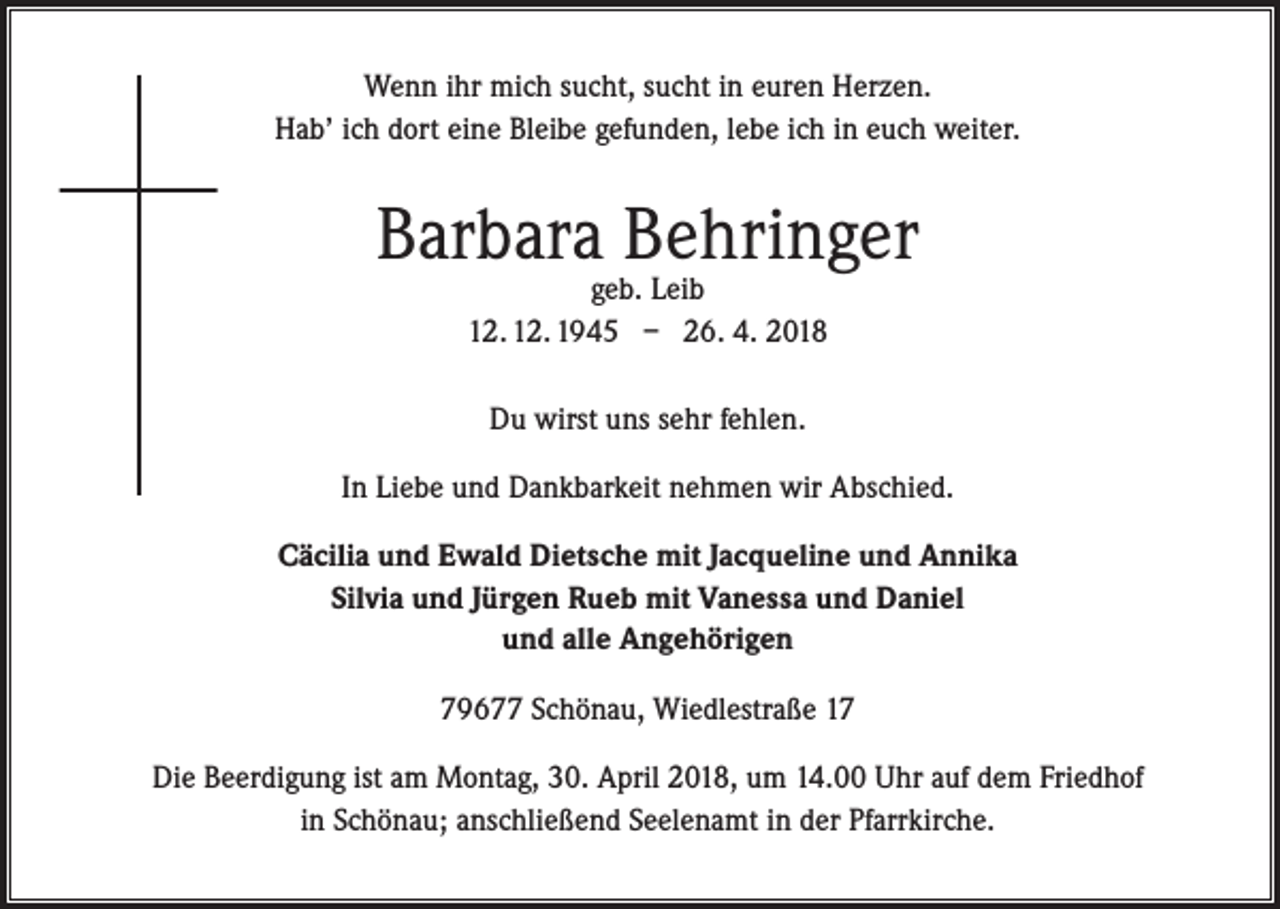 Wenn ihr mich sucht, sucht in euren Herzen.
Hab' ich dort eine Bleibe gefunden, lebe ich in euch weiter.

Barbara Behringer
geb. Leib
12. 12. 1945 – 26. 4. 2018

Du wirst uns sehr fehlen.

In Liebe und Dankbarkeit nehmen wir Abschied.

Cäcilia und Ewald Dietsche mit Jacqueline und Annika
Silvia und Jürgen Rueb mit Vanessa und Daniel
und alle Angehörigen

79677 Schönau, Wiedlestraße 17

Die Beerdigung ist am Montag, 30. April 2018, um 14.00 Uhr auf dem Friedhof in Schönau; anschließend Seelenamt in der Pfarrkirche.